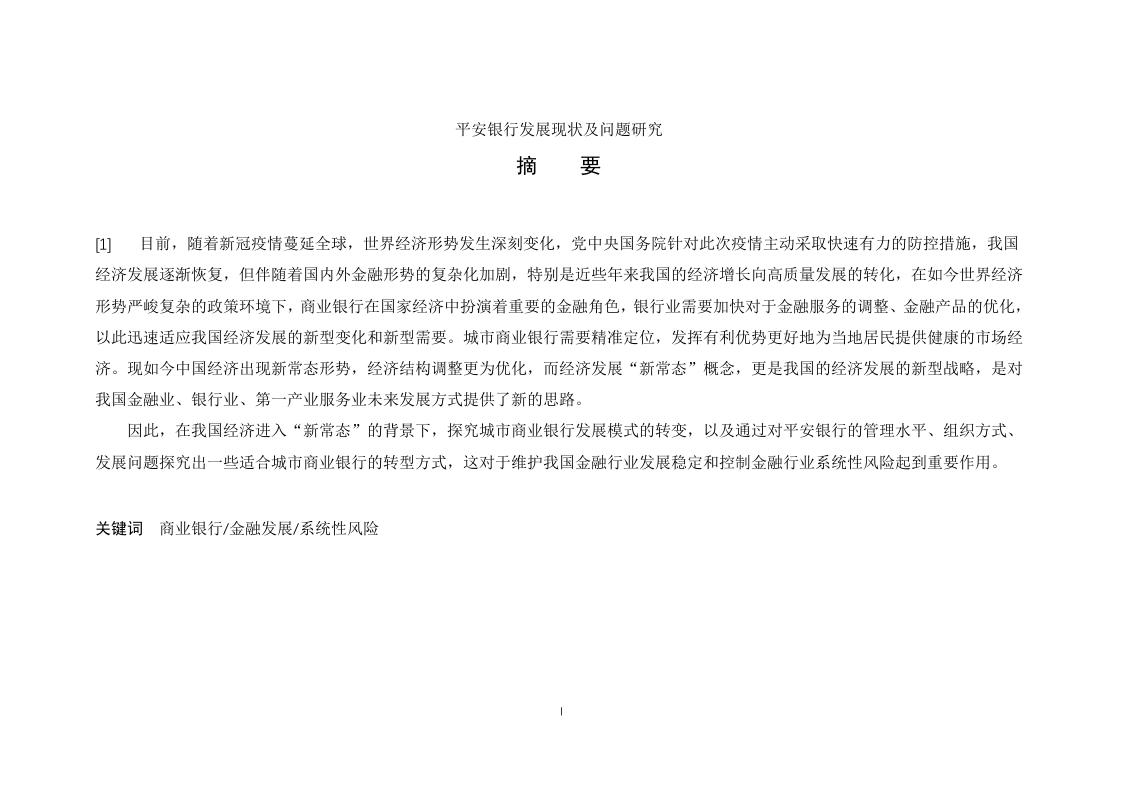 平安银行发展现状及问题研究

摘　要

[1]　目前，随着新冠疫情蔓延全球，世界经济形势发生深刻变化，党中央国务院针对此次疫情主动采取快速有力的防控措施，我国经济发展逐渐恢复，但伴随着国内外金融形势的复杂化加剧，特别是近些年来我国的经济增长向高质量发展的转化，在如今世界经济形势严峻复杂的政策环境下，商业银行在国家经济中扮演着重要的金融角色，银行业需要加快对于金融服务的调整、金融产品的优化，以此迅速适应我国经济发展的新型变化和新型需要。城市商业银行需要精准定位，发挥有利优势更好地为当地居民提供健康的市场经济。现如今中国经济出现新常态形势，经济结构调整更为优化，而经济发展“新常态”概念，更是我国的经济发展的新型战略，是对我国金融业、银行业、第一产业服务业未来发展方式提供了新的思路。

因此，在我国经济进入“新常态”的背景下，探究城市商业银行发展模式的转变，以及通过对平安银行的管理水平、组织方式、发展问题探究出一些适合城市商业银行的转型方式，这对于维护我国金融行业发展稳定和控制金融行业系统性风险起到重要作用。

关键词　商业银行/金融发展/系统性风险

I